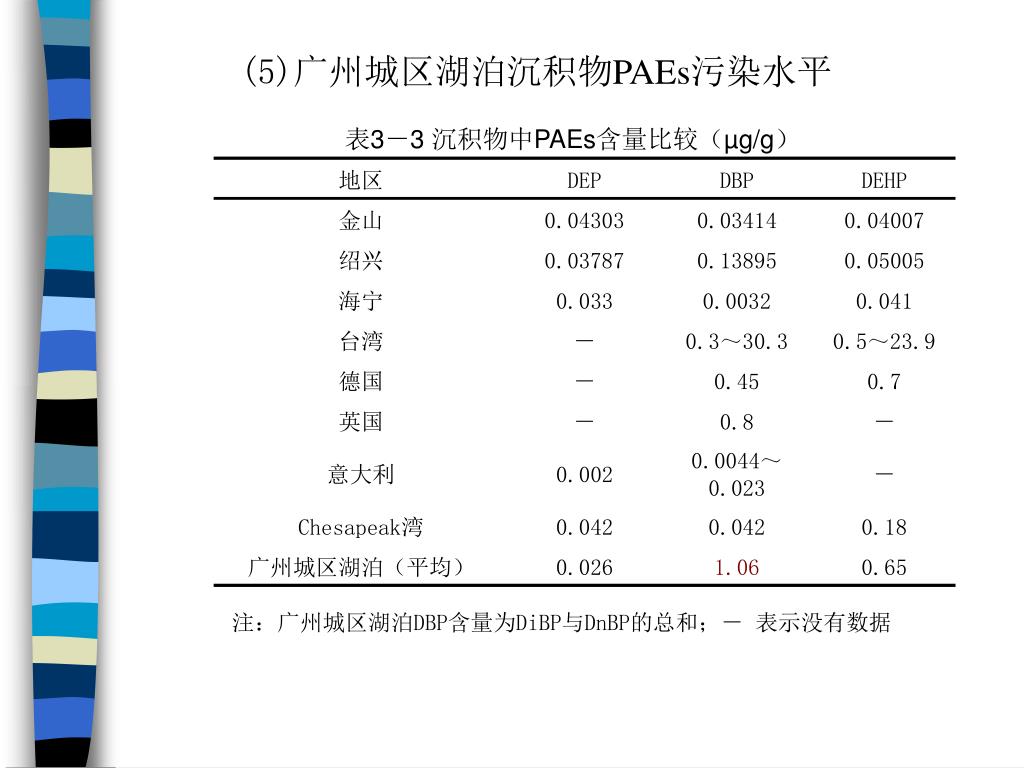 (5)广州城区湖泊沉积物PAEs污染水平

表3－3 沉积物中PAEs含量比较（μg/g）

| 地区 | DEP | DBP | DEHP |
|---|---|---|---|
| 金山 | 0.04303 | 0.03414 | 0.04007 |
| 绍兴 | 0.03787 | 0.13895 | 0.05005 |
| 海宁 | 0.033 | 0.0032 | 0.041 |
| 台湾 | － | 0.3～30.3 | 0.5～23.9 |
| 德国 | － | 0.45 | 0.7 |
| 英国 | － | 0.8 | － |
| 意大利 | 0.002 | 0.0044～0.023 | － |
| Chesapeak湾 | 0.042 | 0.042 | 0.18 |
| 广州城区湖泊（平均） | 0.026 | 1.06 | 0.65 |

注：广州城区湖泊DBP含量为DiBP与DnBP的总和；－ 表示没有数据